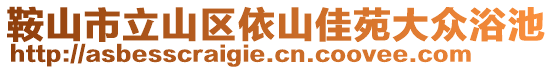 鞍山市立山区依山佳苑大众浴池
http://asbesscraigie.cn.coovee.com